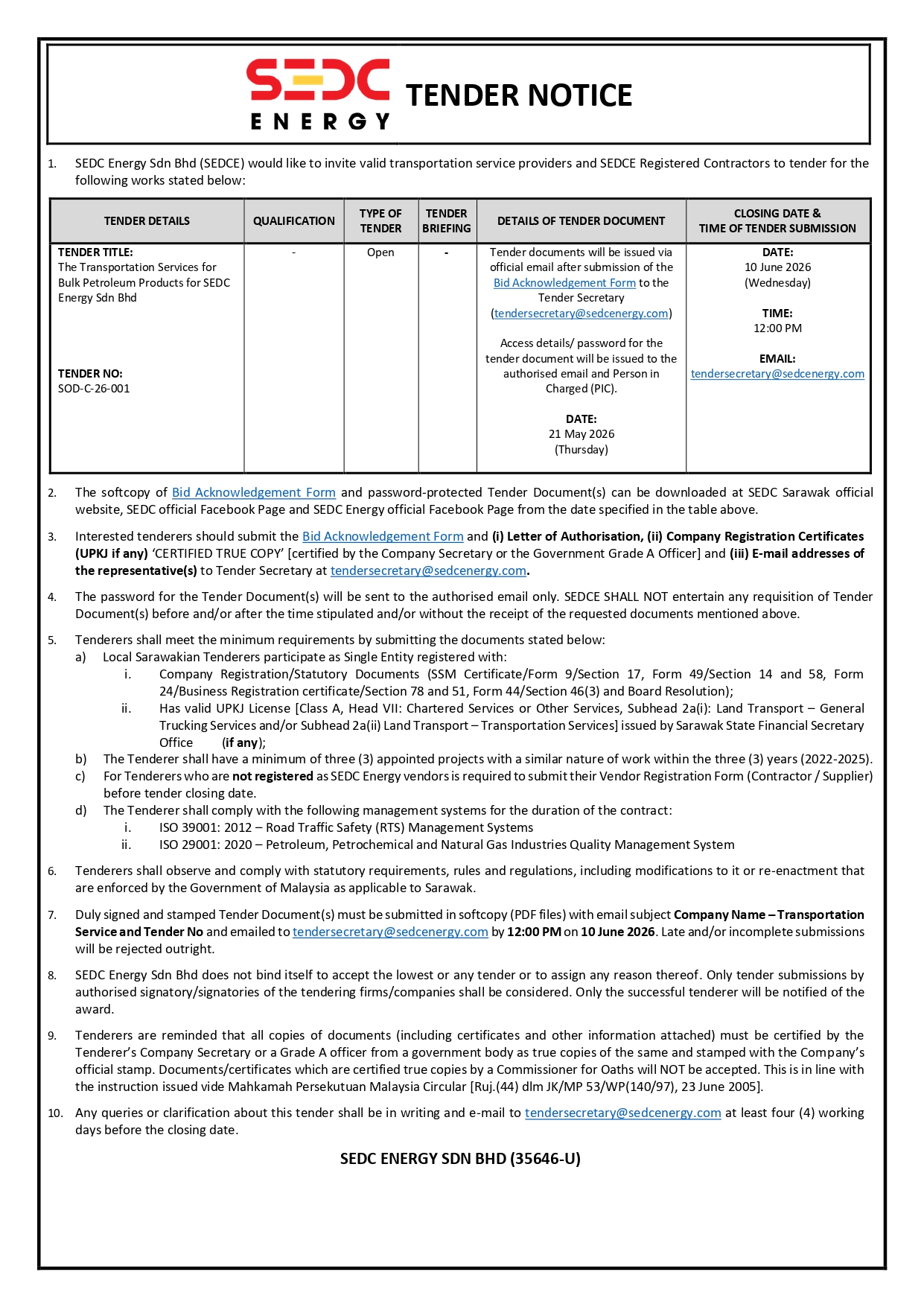 SEDC ENERGY TENDER NOTICE

1. SEDC Energy Sdn Bhd (SEDCE) would like to invite valid transportation service providers and SEDCE Registered Contractors to tender for the following works stated below:

| TENDER DETAILS | QUALIFICATION | TYPE OF TENDER | TENDER BRIEFING | DETAILS OF TENDER DOCUMENT | CLOSING DATE & TIME OF TENDER SUBMISSION |
|---|---|---|---|---|---|
| TENDER TITLE: The Transportation Services for Bulk Petroleum Products for SEDC Energy Sdn Bhd TENDER NO: SOD-C-26-001 | - | Open | - | Tender documents will be issued via official email after submission of the Bid Acknowledgement Form to the Tender Secretary (tendersecretary@sedcenergy.com) Access details/ password for the tender document will be issued to the authorised email and Person in Charged (PIC). DATE: 21 May 2026 (Thursday) | DATE: 10 June 2026 (Wednesday) TIME: 12:00 PM EMAIL: tendersecretary@sedcenergy.com |

2. The softcopy of Bid Acknowledgement Form and password-protected Tender Document(s) can be downloaded at SEDC Sarawak official website, SEDC official Facebook Page and SEDC Energy official Facebook Page from the date specified in the table above.

3. Interested tenderers should submit the Bid Acknowledgement Form and (i) Letter of Authorisation, (ii) Company Registration Certificates (UPKJ if any) 'CERTIFIED TRUE COPY' [certified by the Company Secretary or the Government Grade A Officer] and (iii) E-mail addresses of the representative(s) to Tender Secretary at tendersecretary@sedcenergy.com.

4. The password for the Tender Document(s) will be sent to the authorised email only. SEDCE SHALL NOT entertain any requisition of Tender Document(s) before and/or after the time stipulated and/or without the receipt of the requested documents mentioned above.

5. Tenderers shall meet the minimum requirements by submitting the documents stated below:
a) Local Sarawakian Tenderers participate as Single Entity registered with:
i. Company Registration/Statutory Documents (SSM Certificate/Form 9/Section 17, Form 49/Section 14 and 58, Form 24/Business Registration certificate/Section 78 and 51, Form 44/Section 46(3) and Board Resolution);
ii. Has valid UPKJ License [Class A, Head VII: Chartered Services or Other Services, Subhead 2a(i): Land Transport – General Trucking Services and/or Subhead 2a(ii) Land Transport – Transportation Services] issued by Sarawak State Financial Secretary Office (if any);
b) The Tenderer shall have a minimum of three (3) appointed projects with a similar nature of work within the three (3) years (2022-2025).
c) For Tenderers who are not registered as SEDC Energy vendors is required to submit their Vendor Registration Form (Contractor / Supplier) before tender closing date.
d) The Tenderer shall comply with the following management systems for the duration of the contract:
i. ISO 39001: 2012 – Road Traffic Safety (RTS) Management Systems
ii. ISO 29001: 2020 – Petroleum, Petrochemical and Natural Gas Industries Quality Management System

6. Tenderers shall observe and comply with statutory requirements, rules and regulations, including modifications to it or re-enactment that are enforced by the Government of Malaysia as applicable to Sarawak.

7. Duly signed and stamped Tender Document(s) must be submitted in softcopy (PDF files) with email subject Company Name – Transportation Service and Tender No and emailed to tendersecretary@sedcenergy.com by 12:00 PM on 10 June 2026. Late and/or incomplete submissions will be rejected outright.

8. SEDC Energy Sdn Bhd does not bind itself to accept the lowest or any tender or to assign any reason thereof. Only tender submissions by authorised signatory/signatories of the tendering firms/companies shall be considered. Only the successful tenderer will be notified of the award.

9. Tenderers are reminded that all copies of documents (including certificates and other information attached) must be certified by the Tenderer's Company Secretary or a Grade A officer from a government body as true copies of the same and stamped with the Company's official stamp. Documents/certificates which are certified true copies by a Commissioner for Oaths will NOT be accepted. This is in line with the instruction issued vide Mahkamah Persekutuan Malaysia Circular [Ruj.(44) dlm JK/MP 53/WP(140/97), 23 June 2005].

10. Any queries or clarification about this tender shall be in writing and e-mail to tendersecretary@sedcenergy.com at least four (4) working days before the closing date.

SEDC ENERGY SDN BHD (35646-U)